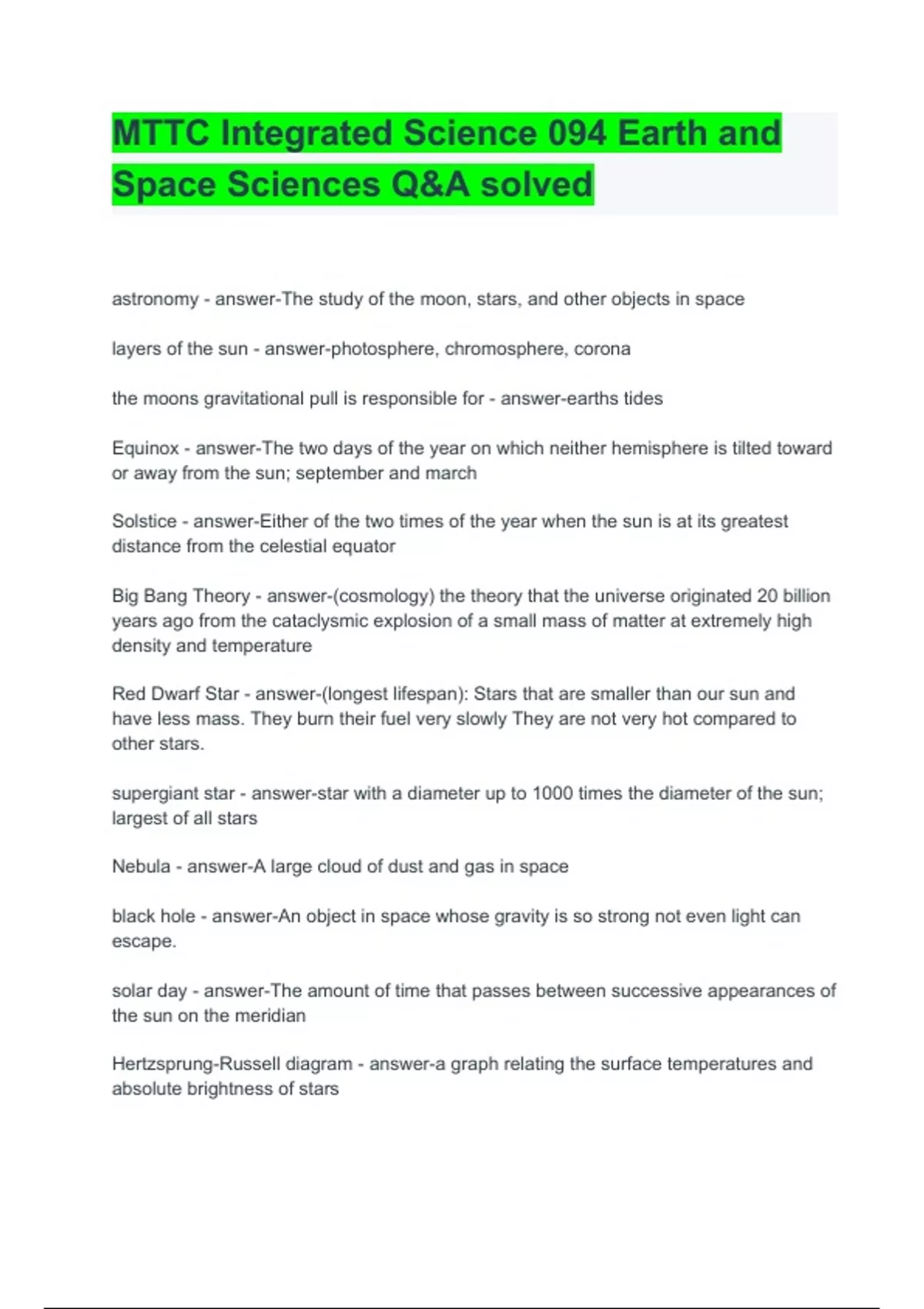 MTTC Integrated Science 094 Earth and Space Sciences Q&A solved

astronomy - answer-The study of the moon, stars, and other objects in space

layers of the sun - answer-photosphere, chromosphere, corona

the moons gravitational pull is responsible for - answer-earths tides

Equinox - answer-The two days of the year on which neither hemisphere is tilted toward or away from the sun; september and march

Solstice - answer-Either of the two times of the year when the sun is at its greatest distance from the celestial equator

Big Bang Theory - answer-(cosmology) the theory that the universe originated 20 billion years ago from the cataclysmic explosion of a small mass of matter at extremely high density and temperature

Red Dwarf Star - answer-(longest lifespan): Stars that are smaller than our sun and have less mass. They burn their fuel very slowly They are not very hot compared to other stars.

supergiant star - answer-star with a diameter up to 1000 times the diameter of the sun; largest of all stars

Nebula - answer-A large cloud of dust and gas in space

black hole - answer-An object in space whose gravity is so strong not even light can escape.

solar day - answer-The amount of time that passes between successive appearances of the sun on the meridian

Hertzsprung-Russell diagram - answer-a graph relating the surface temperatures and absolute brightness of stars